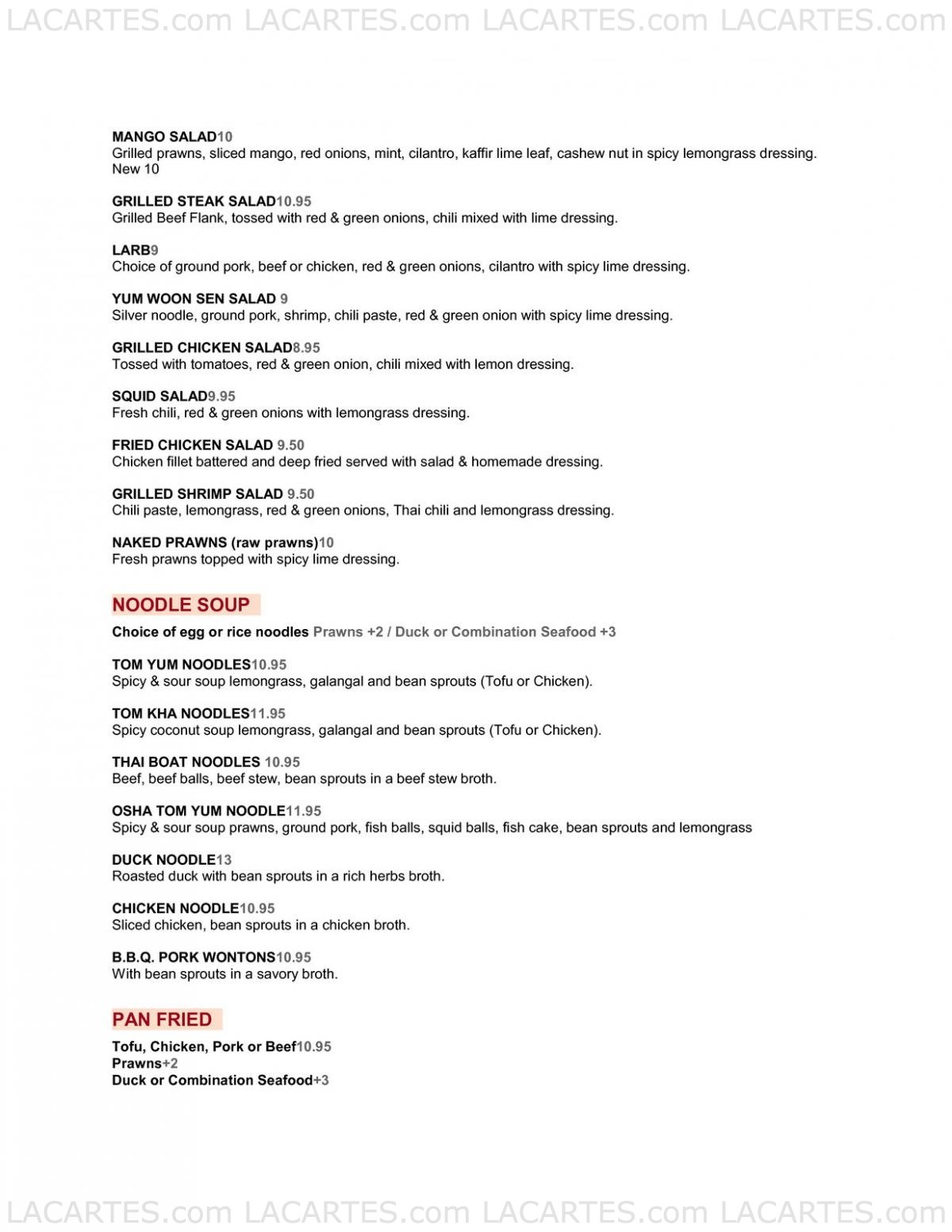 LACARTES.com LACARTES.com LACARTES.com LACARTES.com

MANGO SALAD10
Grilled prawns, sliced mango, red onions, mint, cilantro, kaffir lime leaf, cashew nut in spicy lemongrass dressing.
New 10

GRILLED STEAK SALAD10.95
Grilled Beef Flank, tossed with red & green onions, chili mixed with lime dressing.

LARB9
Choice of ground pork, beef or chicken, red & green onions, cilantro with spicy lime dressing.

YUM WOON SEN SALAD 9
Silver noodle, ground pork, shrimp, chili paste, red & green onion with spicy lime dressing.

GRILLED CHICKEN SALAD8.95
Tossed with tomatoes, red & green onion, chili mixed with lemon dressing.

SQUID SALAD9.95
Fresh chili, red & green onions with lemongrass dressing.

FRIED CHICKEN SALAD 9.50
Chicken fillet battered and deep fried served with salad & homemade dressing.

GRILLED SHRIMP SALAD 9.50
Chili paste, lemongrass, red & green onions, Thai chili and lemongrass dressing.

NAKED PRAWNS (raw prawns)10
Fresh prawns topped with spicy lime dressing.

NOODLE SOUP

Choice of egg or rice noodles Prawns +2 / Duck or Combination Seafood +3

TOM YUM NOODLES10.95
Spicy & sour soup lemongrass, galangal and bean sprouts (Tofu or Chicken).

TOM KHA NOODLES11.95
Spicy coconut soup lemongrass, galangal and bean sprouts (Tofu or Chicken).

THAI BOAT NOODLES 10.95
Beef, beef balls, beef stew, bean sprouts in a beef stew broth.

OSHA TOM YUM NOODLE11.95
Spicy & sour soup prawns, ground pork, fish balls, squid balls, fish cake, bean sprouts and lemongrass

DUCK NOODLE13
Roasted duck with bean sprouts in a rich herbs broth.

CHICKEN NOODLE10.95
Sliced chicken, bean sprouts in a chicken broth.

B.B.Q. PORK WONTONS10.95
With bean sprouts in a savory broth.

PAN FRIED

Tofu, Chicken, Pork or Beef10.95
Prawns+2
Duck or Combination Seafood+3

LACARTES.com LACARTES.com LACARTES.com LACARTES.com